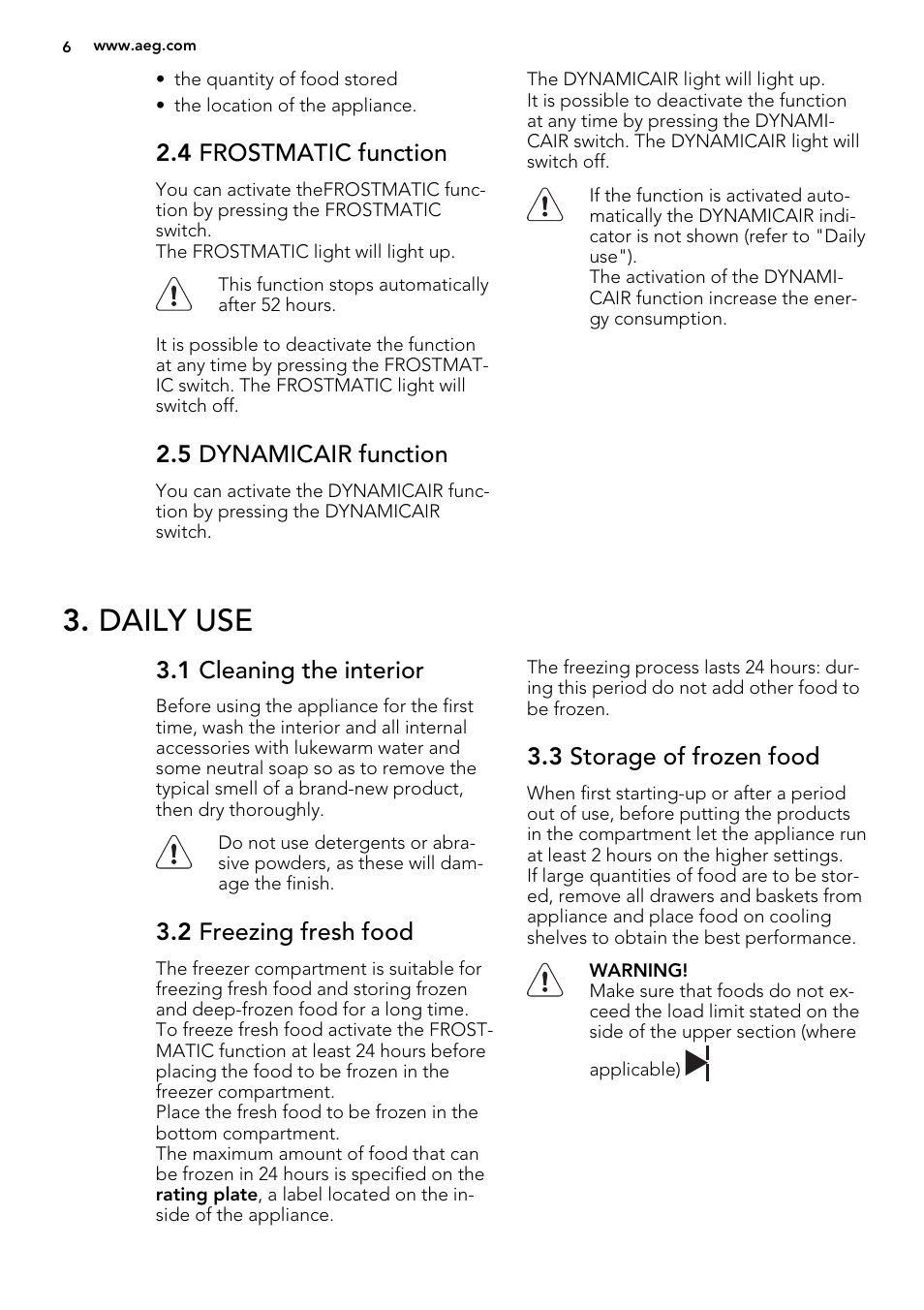 6 www.aeg.com

• the quantity of food stored
• the location of the appliance.

2.4 FROSTMATIC function

You can activate theFROSTMATIC function by pressing the FROSTMATIC switch.
The FROSTMATIC light will light up.

This function stops automatically after 52 hours.

It is possible to deactivate the function at any time by pressing the FROSTMATIC switch. The FROSTMATIC light will switch off.

2.5 DYNAMICAIR function

You can activate the DYNAMICAIR function by pressing the DYNAMICAIR switch.

The DYNAMICAIR light will light up.
It is possible to deactivate the function at any time by pressing the DYNAMICAIR switch. The DYNAMICAIR light will switch off.

If the function is activated automatically the DYNAMICAIR indicator is not shown (refer to "Daily use").
The activation of the DYNAMICAIR function increase the energy consumption.

3. DAILY USE

3.1 Cleaning the interior

Before using the appliance for the first time, wash the interior and all internal accessories with lukewarm water and some neutral soap so as to remove the typical smell of a brand-new product, then dry thoroughly.

Do not use detergents or abrasive powders, as these will damage the finish.

3.2 Freezing fresh food

The freezer compartment is suitable for freezing fresh food and storing frozen and deep-frozen food for a long time.
To freeze fresh food activate the FROSTMATIC function at least 24 hours before placing the food to be frozen in the freezer compartment.
Place the fresh food to be frozen in the bottom compartment.
The maximum amount of food that can be frozen in 24 hours is specified on the rating plate, a label located on the inside of the appliance.

The freezing process lasts 24 hours: during this period do not add other food to be frozen.

3.3 Storage of frozen food

When first starting-up or after a period out of use, before putting the products in the compartment let the appliance run at least 2 hours on the higher settings.
If large quantities of food are to be stored, remove all drawers and baskets from appliance and place food on cooling shelves to obtain the best performance.

WARNING!
Make sure that foods do not exceed the load limit stated on the side of the upper section (where applicable)